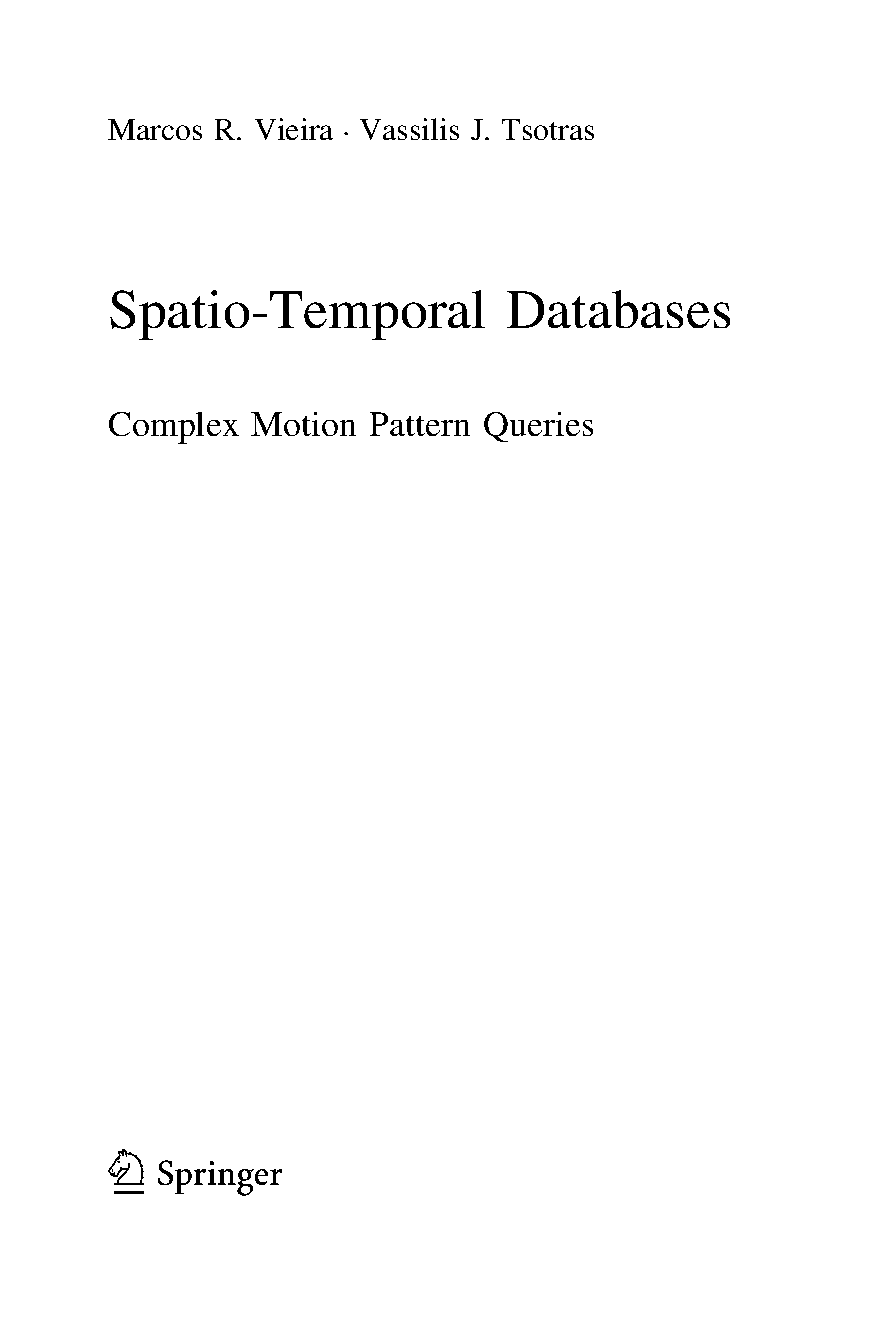 Marcos R. Vieira · Vassilis J. Tsotras

Spatio-Temporal Databases

Complex Motion Pattern Queries

Springer